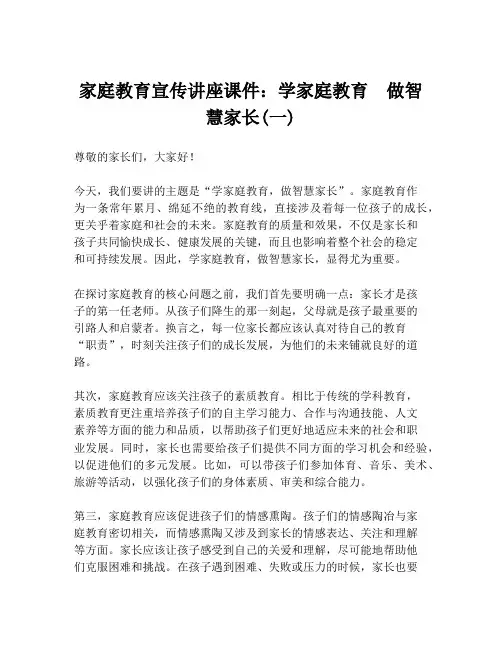 家庭教育宣传讲座课件：学家庭教育　做智慧家长(一)

尊敬的家长们，大家好！

今天，我们要讲的主题是“学家庭教育，做智慧家长”。家庭教育作为一条常年累月、绵延不绝的教育线，直接涉及着每一位孩子的成长，更关乎着家庭和社会的未来。家庭教育的质量和效果，不仅是家长和孩子共同愉快成长、健康发展的关键，而且也影响着整个社会的稳定和可持续发展。因此，学家庭教育，做智慧家长，显得尤为重要。

在探讨家庭教育的核心问题之前，我们首先要明确一点：家长才是孩子的第一任老师。从孩子们降生的那一刻起，父母就是孩子最重要的引路人和启蒙者。换言之，每一位家长都应该认真对待自己的教育“职责”，时刻关注孩子们的成长发展，为他们的未来铺就良好的道路。

其次，家庭教育应该关注孩子的素质教育。相比于传统的学科教育，素质教育更注重培养孩子们的自主学习能力、合作与沟通技能、人文素养等方面的能力和品质，以帮助孩子们更好地适应未来的社会和职业发展。同时，家长也需要给孩子们提供不同方面的学习机会和经验，以促进他们的多元发展。比如，可以带孩子们参加体育、音乐、美术、旅游等活动，以强化孩子们的身体素质、审美和综合能力。

第三，家庭教育应该促进孩子们的情感熏陶。孩子们的情感陶冶与家庭教育密切相关，而情感熏陶又涉及到家长的情感表达、关注和理解等方面。家长应该让孩子感受到自己的关爱和理解，尽可能地帮助他们克服困难和挑战。在孩子遇到困难、失败或压力的时候，家长也要